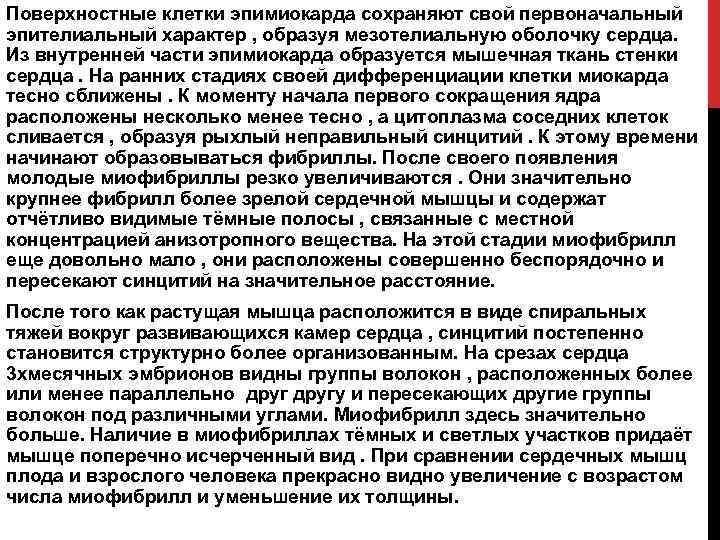 Поверхностные клетки эпимиокарда сохраняют свой первоначальный эпителиальный характер , образуя мезотелиальную оболочку сердца. Из внутренней части эпимиокарда образуется мышечная ткань стенки сердца . На ранних стадиях своей дифференциации клетки миокарда тесно сближены . К моменту начала первого сокращения ядра расположены несколько менее тесно , а цитоплазма соседних клеток сливается , образуя рыхлый неправильный синцитий . К этому времени начинают образовываться фибриллы. После своего появления молодые миофибриллы резко увеличиваются . Они значительно крупнее фибрилл более зрелой сердечной мышцы и содержат отчётливо видимые тёмные полосы , связанные с местной концентрацией анизотропного вещества. На этой стадии миофибрилл еще довольно мало , они расположены совершенно беспорядочно и пересекают синцитий на значительное расстояние.

После того как растущая мышца расположится в виде спиральных тяжей вокруг развивающихся камер сердца , синцитий постепенно становится структурно более организованным. На срезах сердца 3хмесячных эмбрионов видны группы волокон , расположенных более или менее параллельно друг другу и пересекающих другие группы волокон под различными углами. Миофибрилл здесь значительно больше. Наличие в миофибриллах тёмных и светлых участков придаёт мышце поперечно исчерченный вид . При сравнении сердечных мышц плода и взрослого человека прекрасно видно увеличение с возрастом числа миофибрилл и уменьшение их толщины.